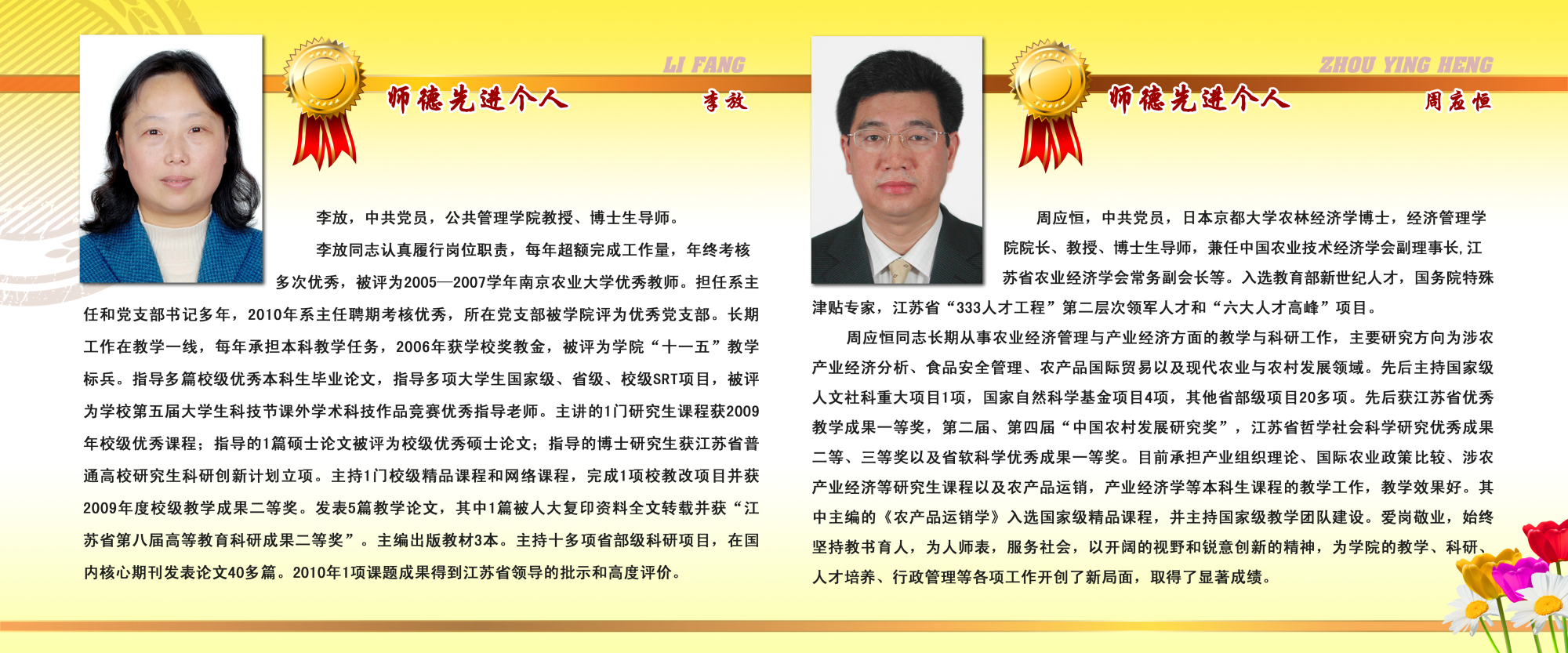 LI FANG

师德先进个人

李放

李放，中共党员，公共管理学院教授、博士生导师。

李放同志认真履行岗位职责，每年超额完成工作量，年终考核多次优秀，被评为2005—2007学年南京农业大学优秀教师。担任系主任和党支部书记多年，2010年系主任聘期考核优秀，所在党支部被学院评为优秀党支部。长期工作在教学一线，每年承担本科教学任务，2006年获学校奖教金，被评为学院“十一五”教学标兵。指导多篇校级优秀本科生毕业论文，指导多项大学生国家级、省级、校级SRT项目，被评为学校第五届大学生科技节课外学术科技作品竞赛优秀指导老师。主讲的1门研究生课程获2009年校级优秀课程；指导的1篇硕士论文被评为校级优秀硕士论文；指导的博士研究生获江苏省普通高校研究生科研创新计划立项。主持1门校级精品课程和网络课程，完成1项校教改项目并获2009年度校级教学成果二等奖。发表5篇教学论文，其中1篇被人大复印资料全文转载并获“江苏省第八届高等教育科研成果二等奖”。主编出版教材3本。主持十多项省部级科研项目，在国内核心期刊发表论文40多篇。2010年1项课题成果得到江苏省领导的批示和高度评价。

ZHOU YING HENG

师德先进个人

周应恒

周应恒，中共党员，日本京都大学农林经济学博士，经济管理学院院长、教授、博士生导师，兼任中国农业技术经济学会副理事长,江苏省农业经济学会常务副会长等。入选教育部新世纪人才，国务院特殊津贴专家，江苏省“333人才工程”第二层次领军人才和“六大人才高峰”项目。

周应恒同志长期从事农业经济管理与产业经济方面的教学与科研工作，主要研究方向为涉农产业经济分析、食品安全管理、农产品国际贸易以及现代农业与农村发展领域。先后主持国家级人文社科重大项目1项，国家自然科学基金项目4项，其他省部级项目20多项。先后获江苏省优秀教学成果一等奖，第二届、第四届“中国农村发展研究奖”，江苏省哲学社会科学研究优秀成果二等、三等奖以及省软科学优秀成果一等奖。目前承担产业组织理论、国际农业政策比较、涉农产业经济等研究生课程以及农产品运销，产业经济学等本科生课程的教学工作，教学效果好。其中主编的《农产品运销学》入选国家级精品课程，并主持国家级教学团队建设。爱岗敬业，始终坚持教书育人，为人师表，服务社会，以开阔的视野和锐意创新的精神，为学院的教学、科研、人才培养、行政管理等各项工作开创了新局面，取得了显著成绩。